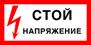 СТОЙ
НАПРЯЖЕНИЕ